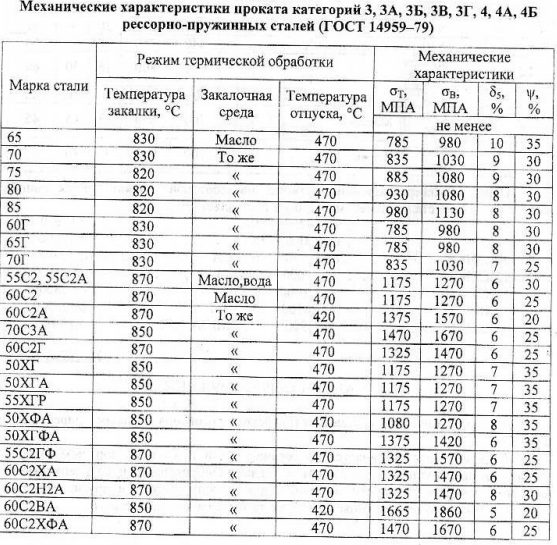 Механические характеристики проката категорий 3, 3А, 3Б, 3В, 3Г, 4, 4А, 4Б рессорно-пружинных сталей (ГОСТ 14959–79)

| Марка стали | Режим термической обработки | | | Механические характеристики | | | |
|---|---|---|---|---|---|---|---|
| | Температура закалки, °С | Закалочная среда | Температура отпуска, °С | $\sigma_T$, МПА | $\sigma_B$, МПА | $\delta_5$, % | $\psi$, % |
| | | | | не менее | | | |
| 65 | 830 | Масло | 470 | 785 | 980 | 10 | 35 |
| 70 | 830 | То же | 470 | 835 | 1030 | 9 | 30 |
| 75 | 820 | « | 470 | 885 | 1080 | 9 | 30 |
| 80 | 820 | « | 470 | 930 | 1080 | 8 | 30 |
| 85 | 820 | « | 470 | 980 | 1130 | 8 | 30 |
| 60Г | 830 | « | 470 | 785 | 980 | 8 | 30 |
| 65Г | 830 | « | 470 | 785 | 980 | 8 | 30 |
| 70Г | 830 | « | 470 | 835 | 1030 | 7 | 25 |
| 55С2, 55С2А | 870 | Масло,вода | 470 | 1175 | 1270 | 6 | 30 |
| 60С2 | 870 | Масло | 470 | 1175 | 1270 | 6 | 25 |
| 60С2А | 870 | То же | 420 | 1375 | 1570 | 6 | 20 |
| 70С3А | 850 | « | 470 | 1470 | 1670 | 6 | 25 |
| 60С2Г | 870 | « | 470 | 1325 | 1470 | 6 | 25 |
| 50ХГ | 850 | « | 470 | 1175 | 1270 | 7 | 35 |
| 50ХГА | 850 | « | 470 | 1175 | 1270 | 7 | 35 |
| 55ХГР | 850 | « | 470 | 1175 | 1270 | 7 | 35 |
| 50ХФА | 850 | « | 470 | 1080 | 1270 | 8 | 35 |
| 50ХГФА | 850 | « | 470 | 1375 | 1420 | 6 | 35 |
| 55С2ГФ | 870 | « | 470 | 1325 | 1570 | 6 | 25 |
| 60С2ХА | 870 | « | 470 | 1325 | 1470 | 6 | 25 |
| 60С2Н2А | 870 | « | 470 | 1325 | 1470 | 8 | 30 |
| 60С2ВА | 850 | « | 420 | 1665 | 1860 | 5 | 20 |
| 60С2ХФА | 870 | « | 470 | 1470 | 1670 | 6 | 25 |